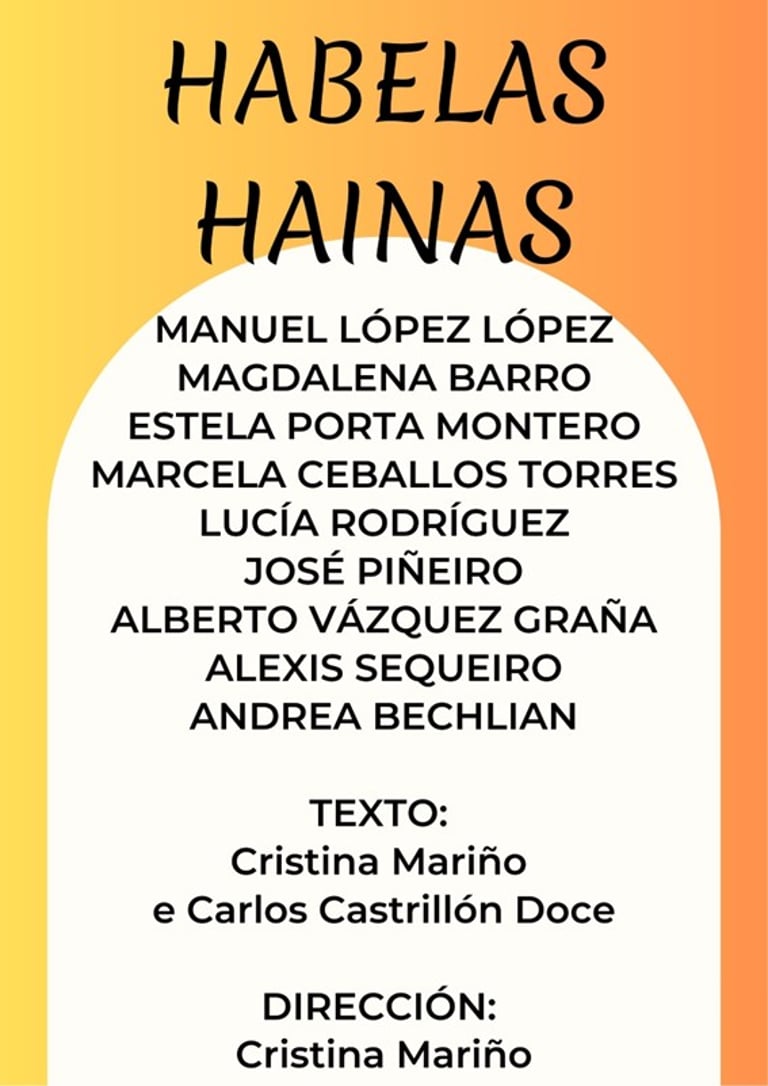 HABELAS
HAINAS

MANUEL LÓPEZ LÓPEZ
MAGDALENA BARRO
ESTELA PORTA MONTERO
MARCELA CEBALLOS TORRES
LUCÍA RODRÍGUEZ
JOSÉ PIÑEIRO
ALBERTO VÁZQUEZ GRAÑA
ALEXIS SEQUEIRO
ANDREA BECHLIAN

TEXTO:
Cristina Mariño
e Carlos Castrillón Doce

DIRECCIÓN:
Cristina Mariño